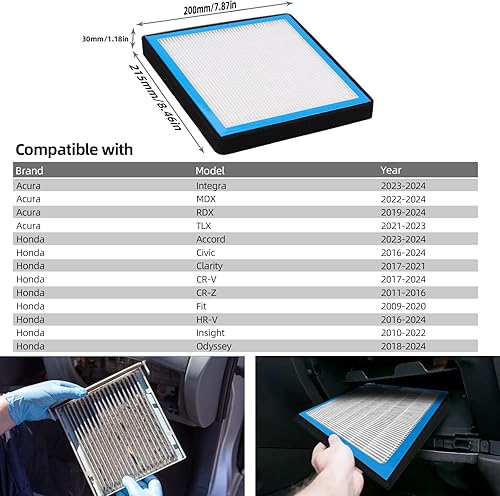 200mm/7.87in

30mm/1.18in

215mm/8.46in

Compatible with

| Brand | Model | Year |
|---|---|---|
| Acura | Integra | 2023-2024 |
| Acura | MDX | 2022-2024 |
| Acura | RDX | 2019-2024 |
| Acura | TLX | 2021-2023 |
| Honda | Accord | 2023-2024 |
| Honda | Civic | 2016-2024 |
| Honda | Clarity | 2017-2021 |
| Honda | CR-V | 2017-2024 |
| Honda | CR-Z | 2011-2016 |
| Honda | Fit | 2009-2020 |
| Honda | HR-V | 2016-2024 |
| Honda | Insight | 2010-2022 |
| Honda | Odyssey | 2018-2024 |